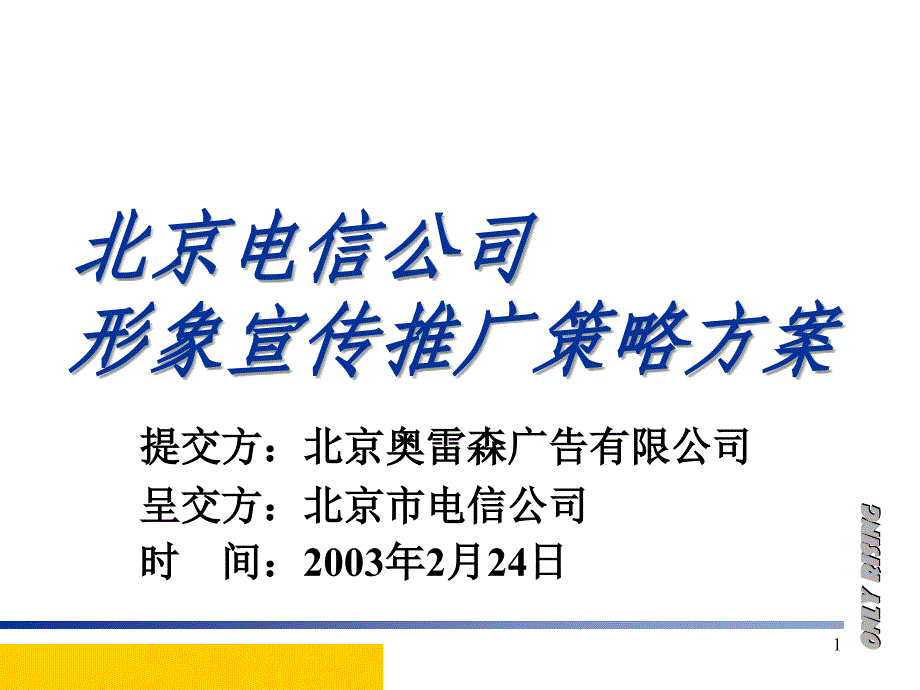 北京电信公司
形象宣传推广策略方案

提交方：北京奥雷森广告有限公司
呈交方：北京市电信公司
时　间：2003年2月24日

ONLY RISING

1